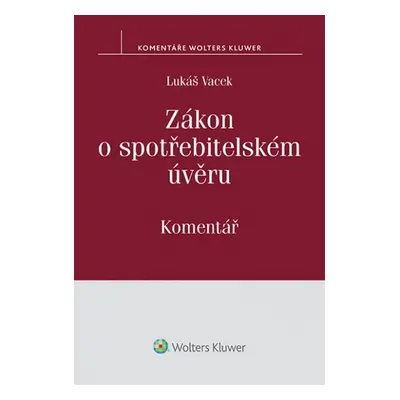 KOMENTÁŘE WOLTERS KLUWER

Lukáš Vacek

Zákon o spotřebitelském úvěru

Komentář

Wolters Kluwer